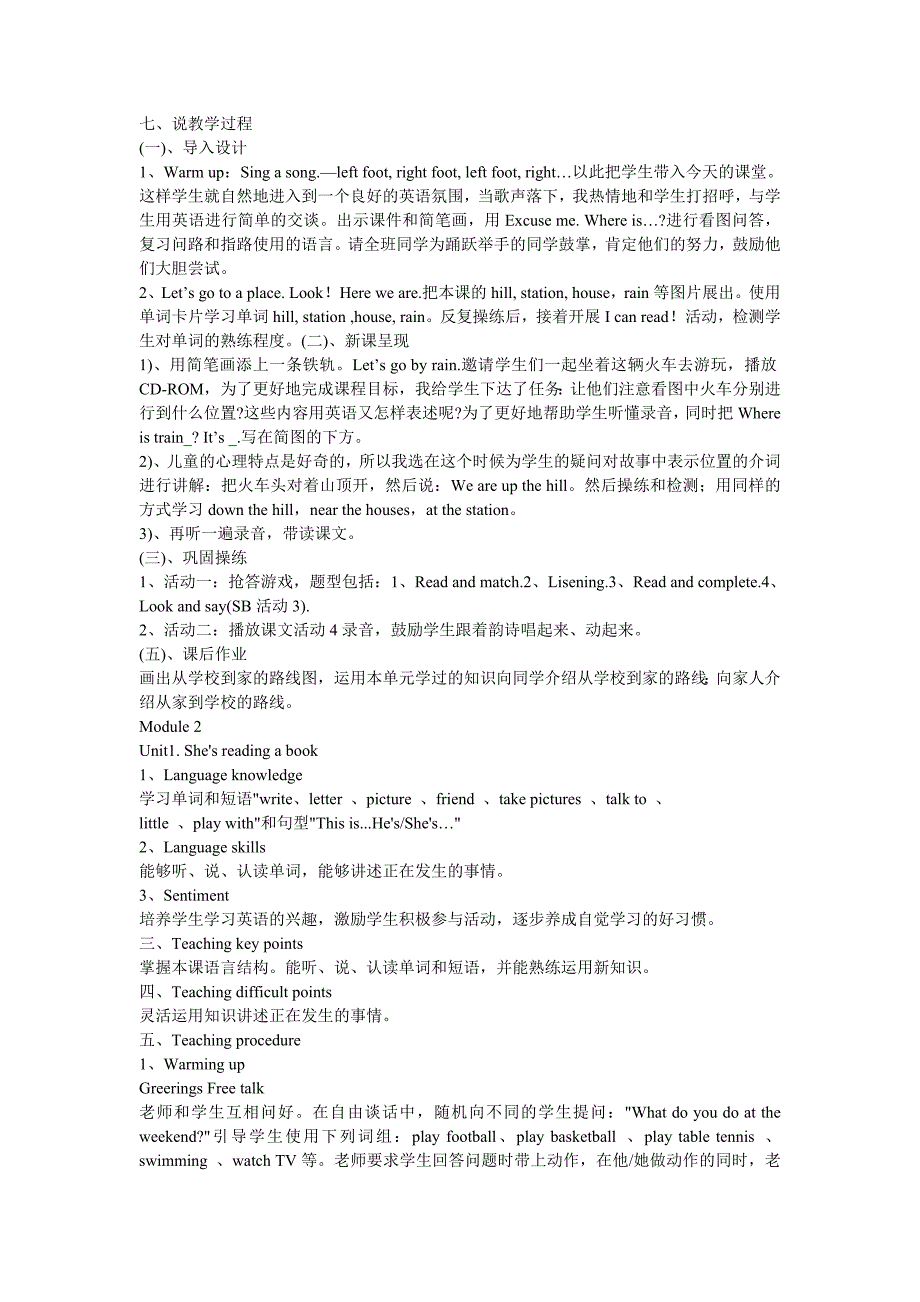 七、说教学过程
(一)、导入设计
1、Warm up：Sing a song.—left foot, right foot, left foot, right…以此把学生带入今天的课堂。这样学生就自然地进入到一个良好的英语氛围，当歌声落下，我热情地和学生打招呼，与学生用英语进行简单的交谈。出示课件和简笔画，用 Excuse me. Where is…?进行看图问答，复习问路和指路使用的语言。请全班同学为踊跃举手的同学鼓掌，肯定他们的努力，鼓励他们大胆尝试。
2、Let's go to a place. Look！Here we are.把本课的 hill, station, house，rain 等图片展出。使用单词卡片学习单词 hill, station ,house, rain。反复操练后，接着开展 I can read！活动，检测学生对单词的熟练程度。(二)、新课呈现
1)、用简笔画添上一条铁轨。Let's go by rain.邀请学生们一起坐着这辆火车去游玩，播放 CD-ROM，为了更好地完成课程目标，我给学生下达了任务：让他们注意看图中火车分别进行到什么位置?这些内容用英语又怎样表述呢?为了更好地帮助学生听懂录音，同时把 Where is train_? It's _.写在简图的下方。
2)、儿童的心理特点是好奇的，所以我选在这个时候为学生的疑问对故事中表示位置的介词进行讲解：把火车头对着山顶开，然后说：We are up the hill。然后操练和检测；用同样的方式学习 down the hill，near the houses，at the station。
3)、再听一遍录音，带读课文。
(三)、巩固操练
1、活动一：抢答游戏，题型包括：1、Read and match.2、Lisening.3、Read and complete.4、Look and say(SB 活动 3).
2、活动二：播放课文活动 4 录音，鼓励学生跟着韵诗唱起来、动起来。
(五)、课后作业
画出从学校到家的路线图，运用本单元学过的知识向同学介绍从学校到家的路线;向家人介绍从家到学校的路线。
Module 2
Unit1. She's reading a book
1、Language knowledge
学习单词和短语"write、letter 、picture 、friend 、take pictures 、talk to 、little 、play with"和句型"This is...He's/She's…"
2、Language skills
能够听、说、认读单词，能够讲述正在发生的事情。
3、Sentiment
培养学生学习英语的兴趣，激励学生积极参与活动，逐步养成自觉学习的好习惯。
三、Teaching key points
掌握本课语言结构。能听、说、认读单词和短语，并能熟练运用新知识。
四、Teaching difficult points
灵活运用知识讲述正在发生的事情。
五、Teaching procedure
1、Warming up
Greerings Free talk
老师和学生互相问好。在自由谈话中，随机向不同的学生提问："What do you do at the weekend?"引导学生使用下列词组：play football、play basketball 、play table tennis 、swimming 、watch TV 等。老师要求学生回答问题时带上动作，在他/她做动作的同时，老